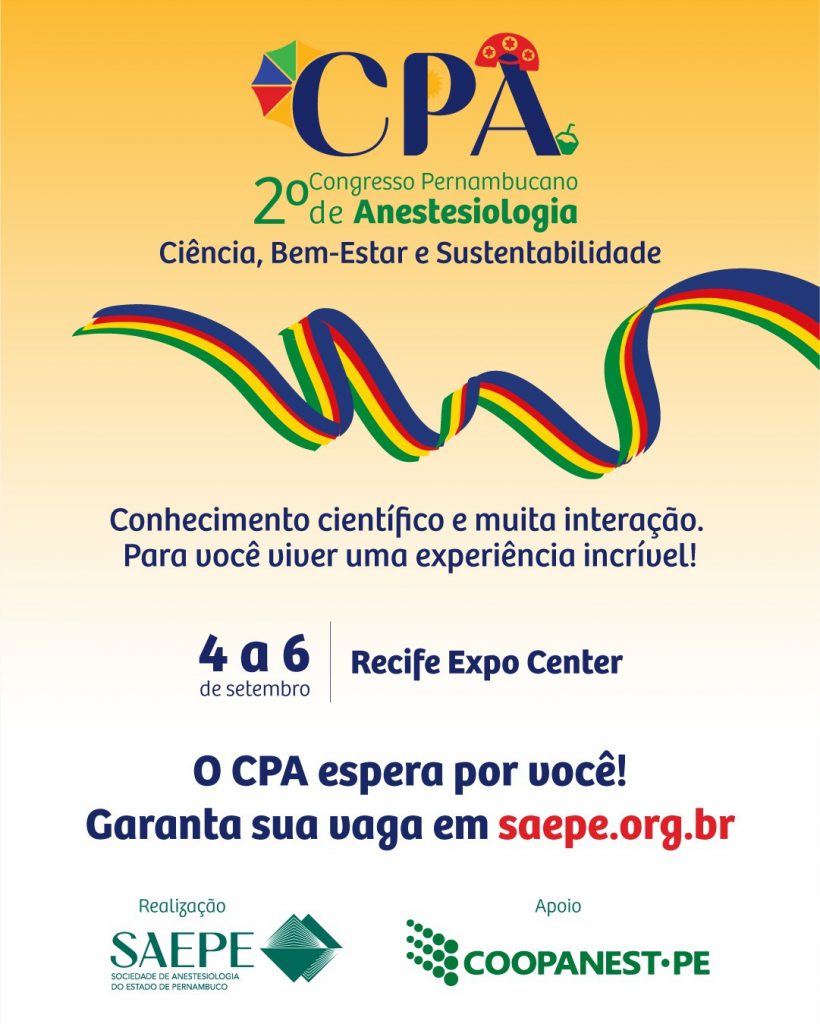 CPA

2º Congresso Pernambucano de Anestesiologia

Ciência, Bem-Estar e Sustentabilidade

Conhecimento científico e muita interação. Para você viver uma experiência incrível!

4 a 6
de setembro

Recife Expo Center

O CPA espera por você!
Garanta sua vaga em saepe.org.br

Realização

SAEPE
SOCIEDADE DE ANESTESIOLOGIA DO ESTADO DE PERNAMBUCO

Apoio

COOPANEST•PE